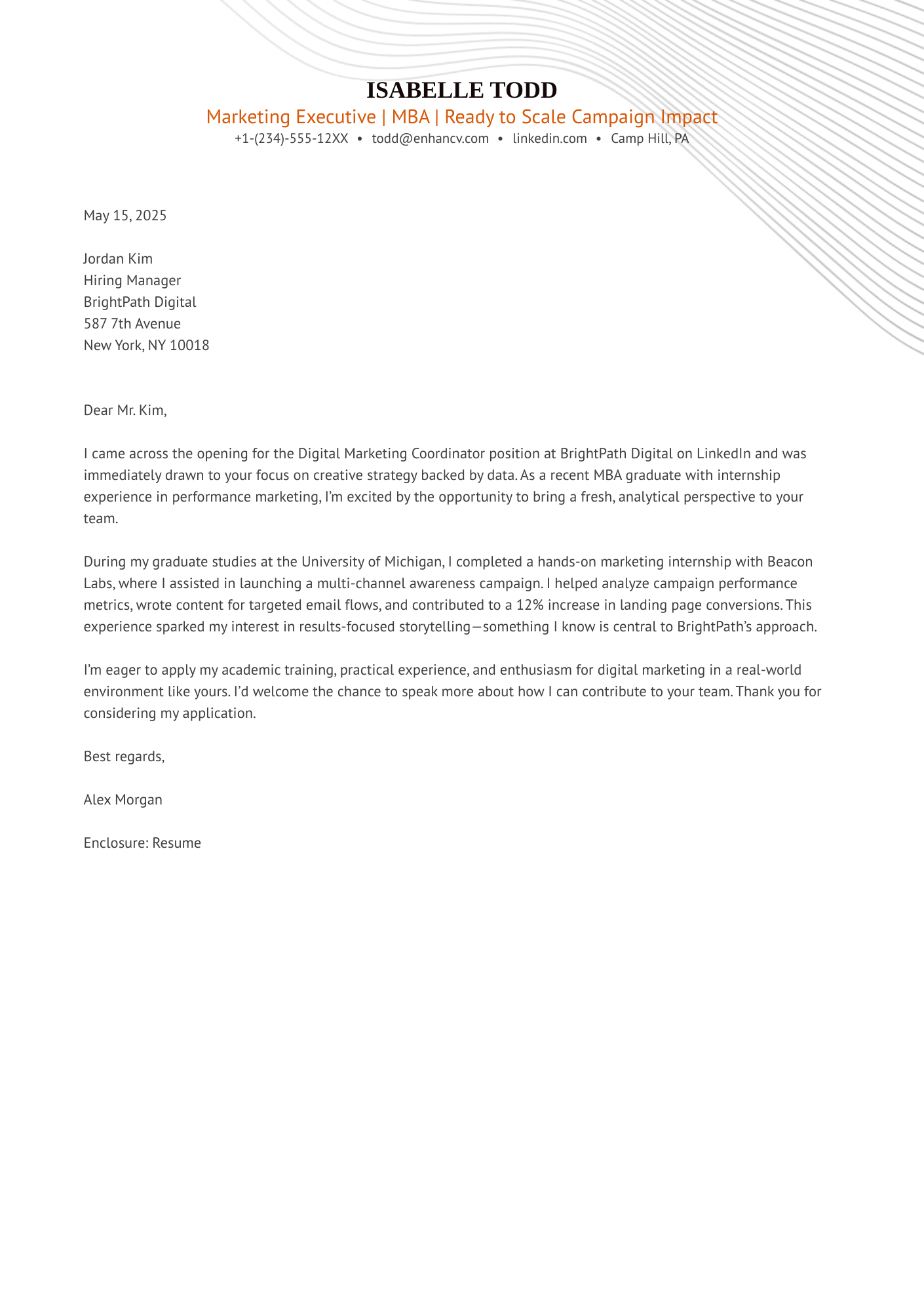 ISABELLE TODD
Marketing Executive | MBA | Ready to Scale Campaign Impact
+1-(234)-555-12XX • todd@enhancv.com • linkedin.com • Camp Hill, PA

May 15, 2025

Jordan Kim
Hiring Manager
BrightPath Digital
587 7th Avenue
New York, NY 10018

Dear Mr. Kim,

I came across the opening for the Digital Marketing Coordinator position at BrightPath Digital on LinkedIn and was immediately drawn to your focus on creative strategy backed by data. As a recent MBA graduate with internship experience in performance marketing, I'm excited by the opportunity to bring a fresh, analytical perspective to your team.

During my graduate studies at the University of Michigan, I completed a hands-on marketing internship with Beacon Labs, where I assisted in launching a multi-channel awareness campaign. I helped analyze campaign performance metrics, wrote content for targeted email flows, and contributed to a 12% increase in landing page conversions. This experience sparked my interest in results-focused storytelling—something I know is central to BrightPath's approach.

I'm eager to apply my academic training, practical experience, and enthusiasm for digital marketing in a real-world environment like yours. I'd welcome the chance to speak more about how I can contribute to your team. Thank you for considering my application.

Best regards,

Alex Morgan

Enclosure: Resume